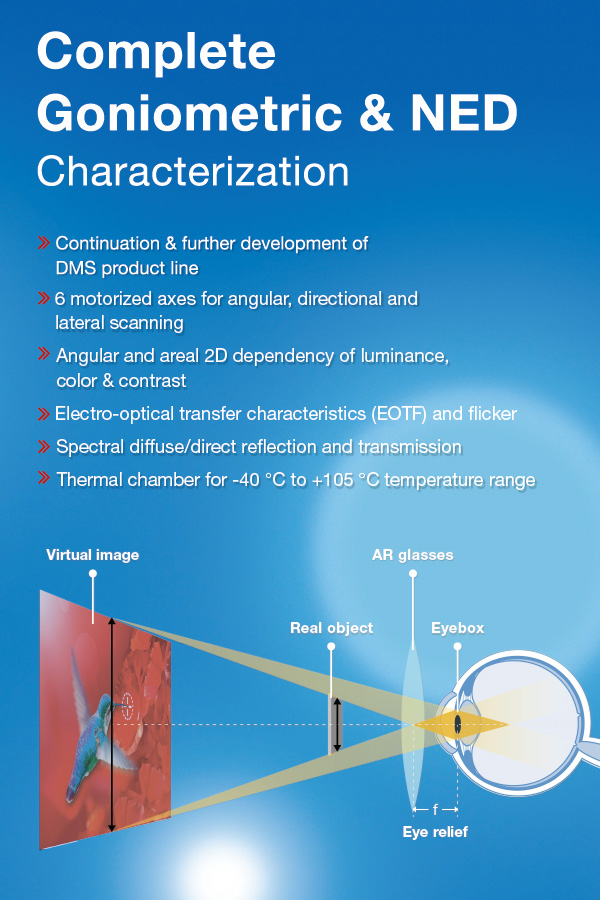 Complete
Goniometric & NED
Characterization

» Continuation & further development of DMS product line
» 6 motorized axes for angular, directional and lateral scanning
» Angular and areal 2D dependency of luminance, color & contrast
» Electro-optical transfer characteristics (EOTF) and flicker
» Spectral diffuse/direct reflection and transmission
» Thermal chamber for -40 °C to +105 °C temperature range

Virtual image
AR glasses
Real object
Eyebox
f
Eye relief